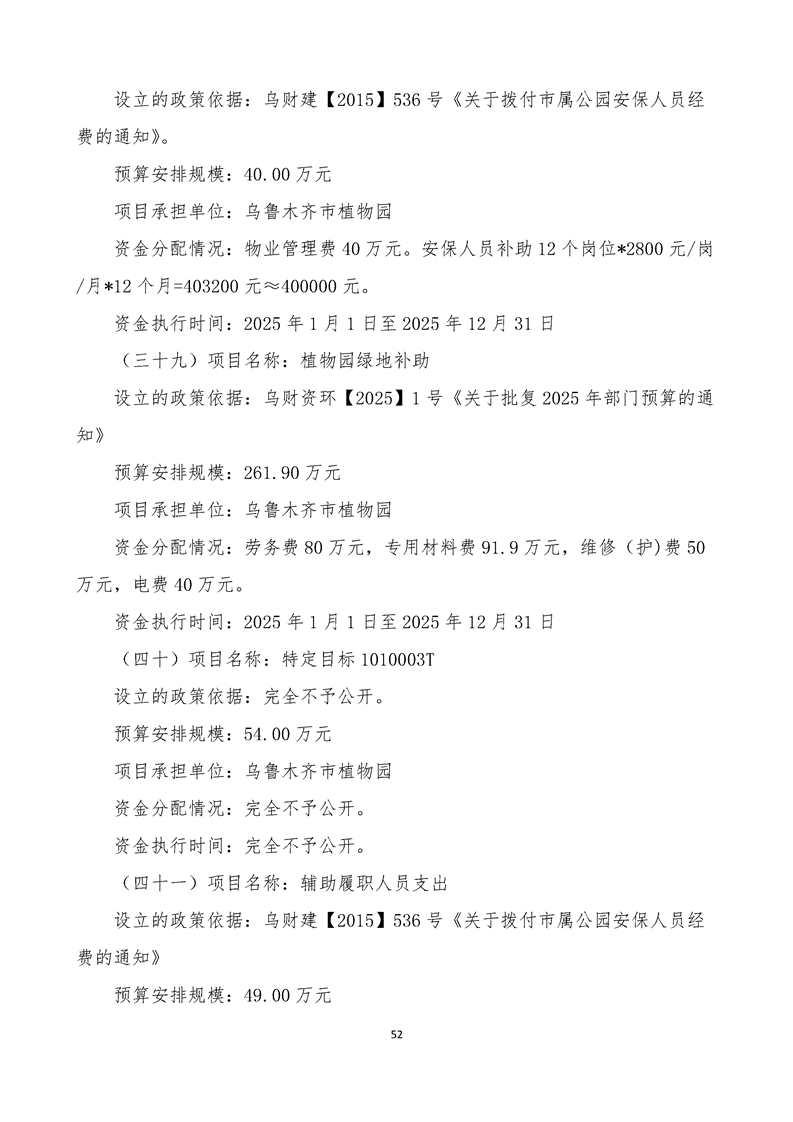 设立的政策依据：乌财建【2015】536号《关于拨付市属公园安保人员经费的通知》。

预算安排规模：40.00万元

项目承担单位：乌鲁木齐市植物园

资金分配情况：物业管理费40万元。安保人员补助12个岗位*2800元/岗/月*12个月=403200元≈400000元。

资金执行时间：2025年1月1日至2025年12月31日

（三十九）项目名称：植物园绿地补助

设立的政策依据：乌财资环【2025】1号《关于批复2025年部门预算的通知》

预算安排规模：261.90万元

项目承担单位：乌鲁木齐市植物园

资金分配情况：劳务费80万元，专用材料费91.9万元，维修（护)费50万元，电费40万元。

资金执行时间：2025年1月1日至2025年12月31日

（四十）项目名称：特定目标1010003T

设立的政策依据：完全不予公开。

预算安排规模：54.00万元

项目承担单位：乌鲁木齐市植物园

资金分配情况：完全不予公开。

资金执行时间：完全不予公开。

（四十一）项目名称：辅助履职人员支出

设立的政策依据：乌财建【2015】536号《关于拨付市属公园安保人员经费的通知》

预算安排规模：49.00万元

52